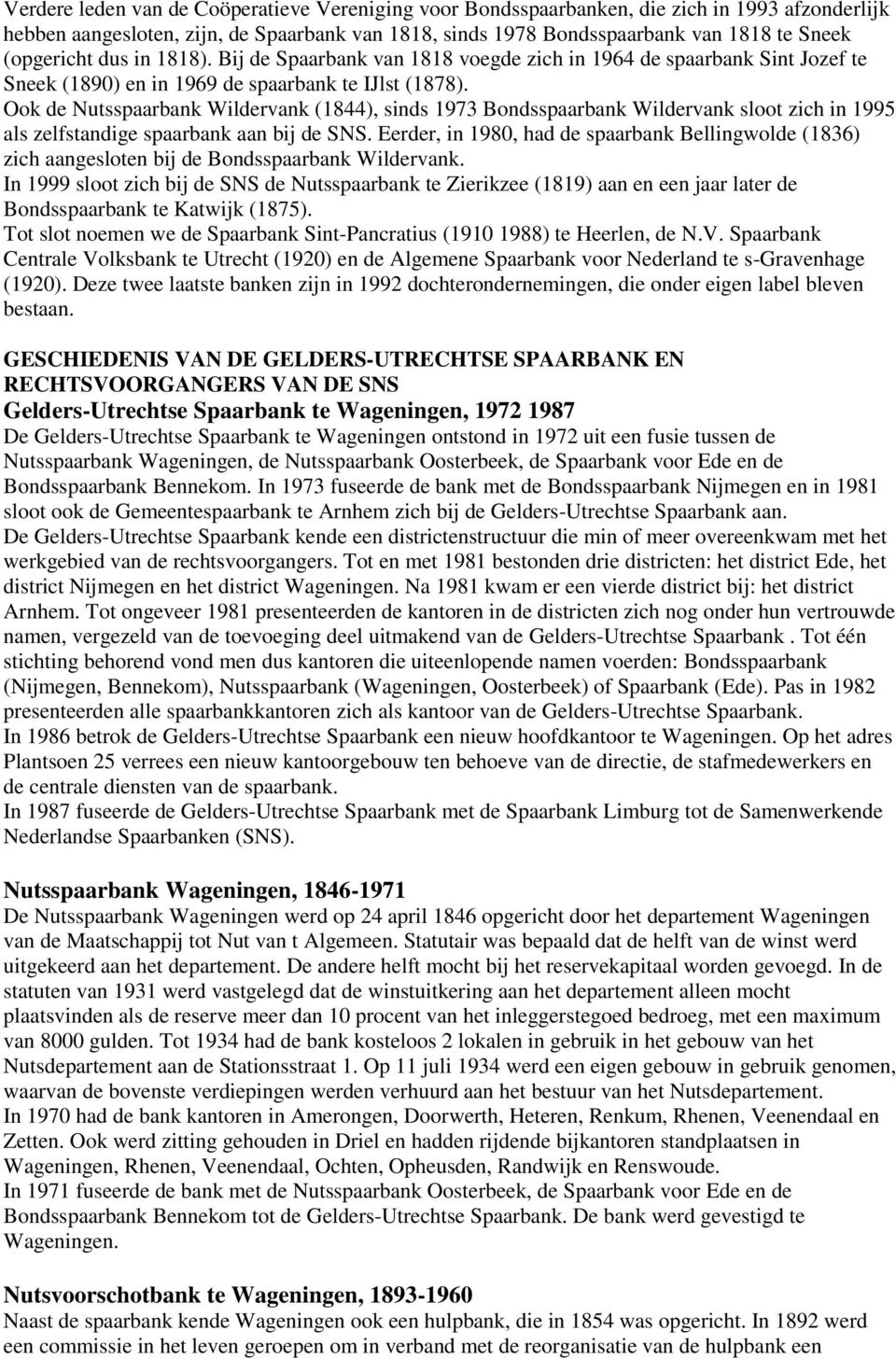 Verdere leden van de Coöperatieve Vereniging voor Bondsspaarbanken, die zich in 1993 afzonderlijk hebben aangesloten, zijn, de Spaarbank van 1818, sinds 1978 Bondsspaarbank van 1818 te Sneek (opgericht dus in 1818). Bij de Spaarbank van 1818 voegde zich in 1964 de spaarbank Sint Jozef te Sneek (1890) en in 1969 de spaarbank te IJlst (1878).
Ook de Nutsspaarbank Wildervank (1844), sinds 1973 Bondsspaarbank Wildervank sloot zich in 1995 als zelfstandige spaarbank aan bij de SNS. Eerder, in 1980, had de spaarbank Bellingwolde (1836) zich aangesloten bij de Bondsspaarbank Wildervank.
In 1999 sloot zich bij de SNS de Nutsspaarbank te Zierikzee (1819) aan en een jaar later de Bondsspaarbank te Katwijk (1875).
Tot slot noemen we de Spaarbank Sint-Pancratius (1910 1988) te Heerlen, de N.V. Spaarbank Centrale Volksbank te Utrecht (1920) en de Algemene Spaarbank voor Nederland te s-Gravenhage (1920). Deze twee laatste banken zijn in 1992 dochterondernemingen, die onder eigen label bleven bestaan.

GESCHIEDENIS VAN DE GELDERS-UTRECHTSE SPAARBANK EN RECHTSVOORGANGERS VAN DE SNS
Gelders-Utrechtse Spaarbank te Wageningen, 1972 1987
De Gelders-Utrechtse Spaarbank te Wageningen ontstond in 1972 uit een fusie tussen de Nutsspaarbank Wageningen, de Nutsspaarbank Oosterbeek, de Spaarbank voor Ede en de Bondsspaarbank Bennekom. In 1973 fuseerde de bank met de Bondsspaarbank Nijmegen en in 1981 sloot ook de Gemeentespaarbank te Arnhem zich bij de Gelders-Utrechtse Spaarbank aan.
De Gelders-Utrechtse Spaarbank kende een districtenstructuur die min of meer overeenkwam met het werkgebied van de rechtsvoorgangers. Tot en met 1981 bestonden drie districten: het district Ede, het district Nijmegen en het district Wageningen. Na 1981 kwam er een vierde district bij: het district Arnhem. Tot ongeveer 1981 presenteerden de kantoren in de districten zich nog onder hun vertrouwde namen, vergezeld van de toevoeging deel uitmakend van de Gelders-Utrechtse Spaarbank . Tot één stichting behorend vond men dus kantoren die uiteenlopende namen voerden: Bondsspaarbank (Nijmegen, Bennekom), Nutsspaarbank (Wageningen, Oosterbeek) of Spaarbank (Ede). Pas in 1982 presenteerden alle spaarbankkantoren zich als kantoor van de Gelders-Utrechtse Spaarbank.
In 1986 betrok de Gelders-Utrechtse Spaarbank een nieuw hoofdkantoor te Wageningen. Op het adres Plantsoen 25 verrees een nieuw kantoorgebouw ten behoeve van de directie, de stafmedewerkers en de centrale diensten van de spaarbank.
In 1987 fuseerde de Gelders-Utrechtse Spaarbank met de Spaarbank Limburg tot de Samenwerkende Nederlandse Spaarbanken (SNS).

Nutsspaarbank Wageningen, 1846-1971
De Nutsspaarbank Wageningen werd op 24 april 1846 opgericht door het departement Wageningen van de Maatschappij tot Nut van t Algemeen. Statutair was bepaald dat de helft van de winst werd uitgekeerd aan het departement. De andere helft mocht bij het reservekapitaal worden gevoegd. In de statuten van 1931 werd vastgelegd dat de winstuitkering aan het departement alleen mocht plaatsvinden als de reserve meer dan 10 procent van het inleggerstegoed bedroeg, met een maximum van 8000 gulden. Tot 1934 had de bank kosteloos 2 lokalen in gebruik in het gebouw van het Nutsdepartement aan de Stationsstraat 1. Op 11 juli 1934 werd een eigen gebouw in gebruik genomen, waarvan de bovenste verdiepingen werden verhuurd aan het bestuur van het Nutsdepartement.
In 1970 had de bank kantoren in Amerongen, Doorwerth, Heteren, Renkum, Rhenen, Veenendaal en Zetten. Ook werd zitting gehouden in Driel en hadden rijdende bijkantoren standplaatsen in Wageningen, Rhenen, Veenendaal, Ochten, Opheusden, Randwijk en Renswoude.
In 1971 fuseerde de bank met de Nutsspaarbank Oosterbeek, de Spaarbank voor Ede en de Bondsspaarbank Bennekom tot de Gelders-Utrechtse Spaarbank. De bank werd gevestigd te Wageningen.

Nutsvoorschotbank te Wageningen, 1893-1960
Naast de spaarbank kende Wageningen ook een hulpbank, die in 1854 was opgericht. In 1892 werd een commissie in het leven geroepen om in verband met de reorganisatie van de hulpbank een